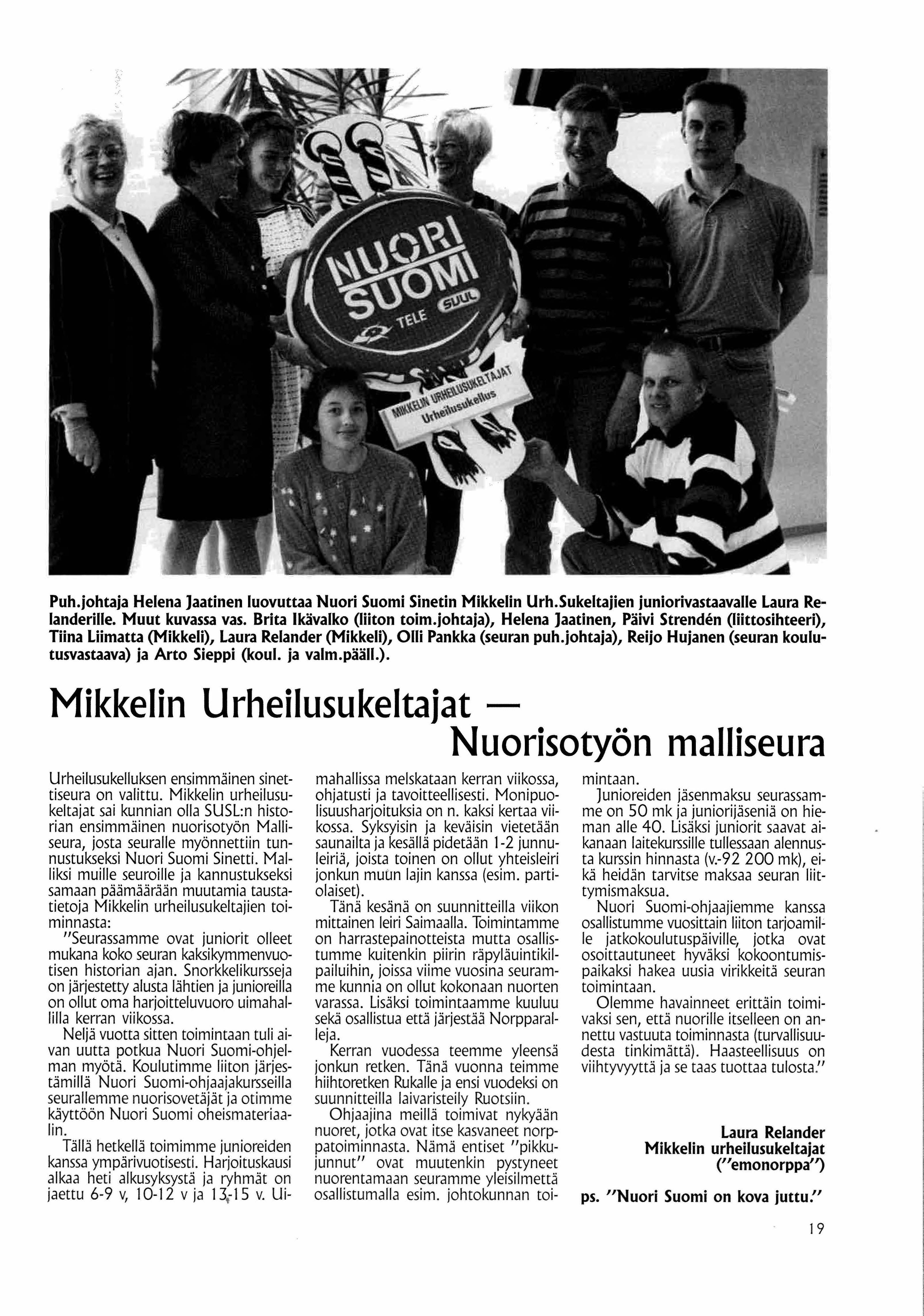 NUORI SUOMI

TELE

SUUL

MIKKELIN URHEILUSUKELTAJAT

Urheilusukellus

Puh.johtaja Helena Jaatinen luovuttaa Nuori Suomi Sinetin Mikkelin Urh.Sukeltajien juniorivastaavalle Laura Relanderille. Muut kuvassa vas. Brita Ikävalko (liiton toim.johtaja), Helena Jaatinen, Päivi Strendén (liittosihteeri), Tiina Liimatta (Mikkeli), Laura Relander (Mikkeli), Olli Pankka (seuran puh.johtaja), Reijo Hujanen (seuran koulutusvastaava) ja Arto Sieppi (koul. ja valm.pääll.).

Mikkelin Urheilusukeltajat — Nuorisotyön malliseura

Urheilusukelluksen ensimmäinen sinettiseura on valittu. Mikkelin urheilusukeltajat sai kunnian olla SUSL:n historian ensimmäinen nuorisotyön Malliseura, josta seuralle myönnettiin tunnustukseksi Nuori Suomi Sinetti. Malliksi muille seuroille ja kannustukseksi samaan päämäärään muutamia taustatietoja Mikkelin urheilusukeltajien toiminnasta:

"Seurassamme ovat juniorit olleet mukana koko seuran kaksikymmenvuotisen historian ajan. Snorkkelikursseja on järjestetty alusta lähtien ja junioreilla on ollut oma harjoitteluvuoro uimahallilla kerran viikossa.

Neljä vuotta sitten toimintaan tuli aivan uutta potkua Nuori Suomi-ohjelman myötä. Koulutimme liiton järjestämillä Nuori Suomi-ohjaajakursseilla seurallemme nuorisovetäjät ja otimme käyttöön Nuori Suomi oheismateriaalin.

Tällä hetkellä toimimme junioreiden kanssa ympärivuotisesti. Harjoituskausi alkaa heti alkusyksystä ja ryhmät on jaettu 6-9 v, 10-12 v ja 13-15 v. Uimahallissa melskataan kerran viikossa, ohjatusti ja tavoitteellisesti. Monipuolisuusharjoituksia on n. kaksi kertaa viikossa. Syksyisin ja keväisin vietetään saunailta ja kesällä pidetään 1-2 junnuleiriä, joista toinen on ollut yhteisleiri jonkun muun lajin kanssa (esim. partiolaiset).

Tänä kesänä on suunnitteilla viikon mittainen leiri Saimaalla. Toimintamme on harrastepainotteista mutta osallistumme kuitenkin piirin räpyläuintikilpailuihin, joissa viime vuosina seuramme kunnia on ollut kokonaan nuorten varassa. Lisäksi toimintaamme kuuluu sekä osallistua että järjestää Norpparalleja.

Kerran vuodessa teemme yleensä jonkun retken. Tänä vuonna teimme hiihtoretken Rukalle ja ensi vuodeksi on suunnitteilla laivaristeily Ruotsiin.

Ohjaajina meillä toimivat nykyään nuoret, jotka ovat itse kasvaneet norppatoiminnasta. Nämä entiset "pikkujunnut" ovat muutenkin pystyneet nuorentamaan seuramme yleisilmettä osallistumalla esim. johtokunnan toimintaan.

Junioreiden jäsenmaksu seurassamme on 50 mk ja juniorijäseniä on hieman alle 40. Lisäksi juniorit saavat aikanaan laitekurssille tullessaan alennusta kurssin hinnasta (v.-92 200 mk), eikä heidän tarvitse maksaa seuran liittymismaksua.

Nuori Suomi-ohjaajiemme kanssa osallistumme vuosittain liiton tarjoamille jatkokoulutuspäiville, jotka ovat osoittautuneet hyväksi kokoontumispaikaksi hakea uusia virikkeitä seuran toimintaan.

Olemme havainneet erittäin toimivaksi sen, että nuorille itselleen on annettu vastuuta toiminnasta (turvallisuudesta tinkimättä). Haasteellisuus on viihtyvyyttä ja se taas tuottaa tulosta."

Laura Relander
Mikkelin urheilusukeltajat
("emonorppa")

ps. "Nuori Suomi on kova juttu."

19